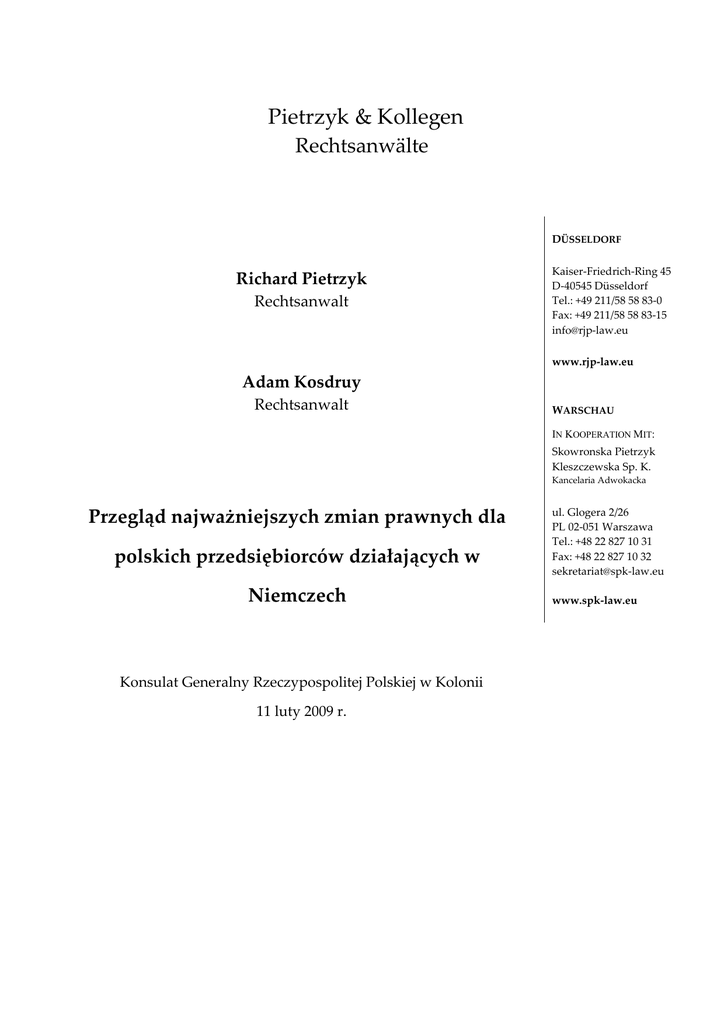 Pietrzyk & Kollegen
Rechtsanwälte

Richard Pietrzyk
Rechtsanwalt

Adam Kosdruy
Rechtsanwalt

Przegląd najważniejszych zmian prawnych dla polskich przedsiębiorców działających w Niemczech

Konsulat Generalny Rzeczypospolitej Polskiej w Kolonii
11 luty 2009 r.

DÜSSELDORF

Kaiser-Friedrich-Ring 45
D-40545 Düsseldorf
Tel.: +49 211/58 58 83-0
Fax: +49 211/58 58 83-15
info@rjp-law.eu

www.rjp-law.eu

WARSCHAU

IN KOOPERATION MIT:
Skowronska Pietrzyk
Kleszczewska Sp. K.
Kancelaria Adwokacka

ul. Glogera 2/26
PL 02-051 Warszawa
Tel.: +48 22 827 10 31
Fax: +48 22 827 10 32
sekretariat@spk-law.eu

www.spk-law.eu